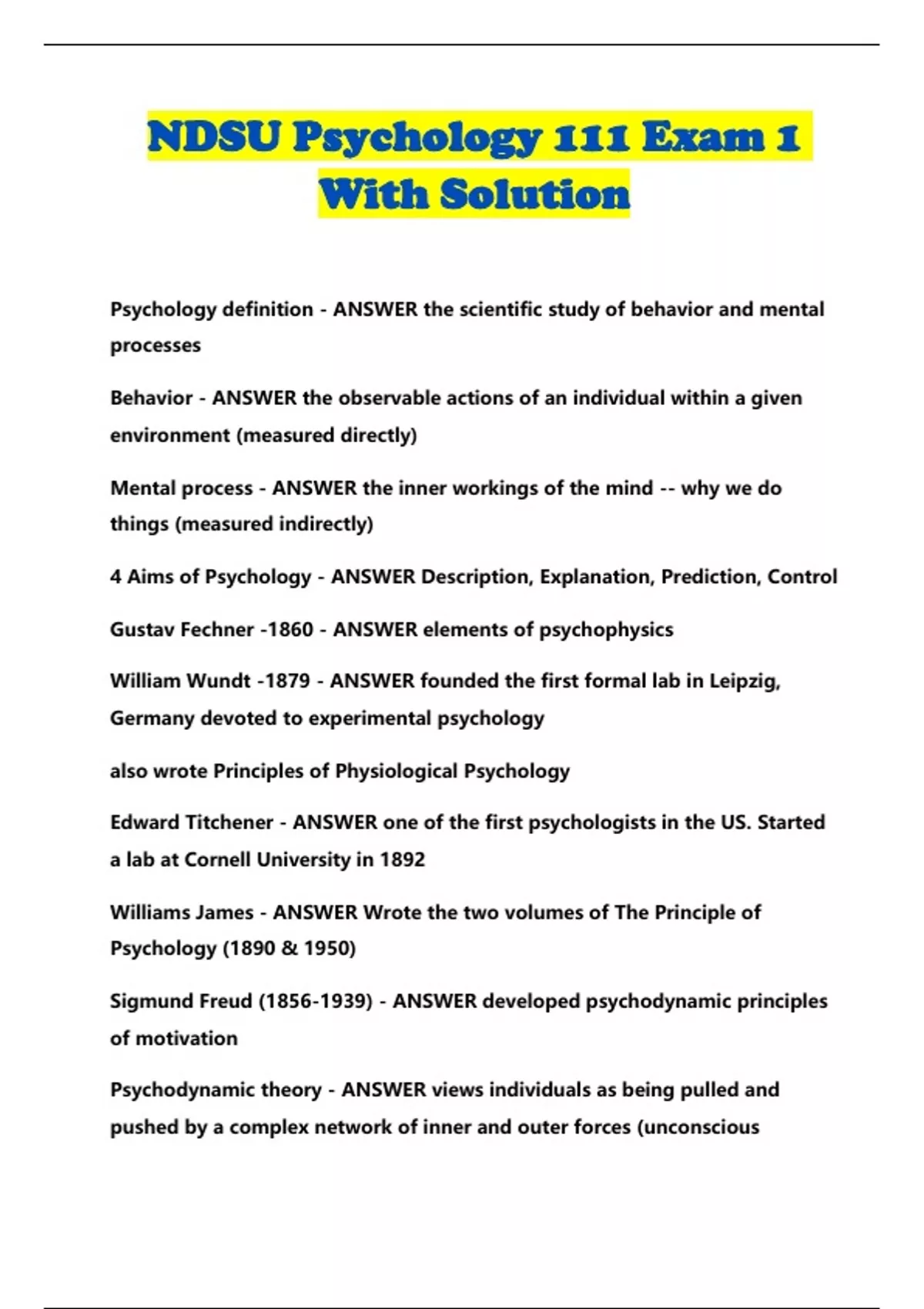 NDSU Psychology 111 Exam 1 With Solution

Psychology definition - ANSWER the scientific study of behavior and mental processes

Behavior - ANSWER the observable actions of an individual within a given environment (measured directly)

Mental process - ANSWER the inner workings of the mind -- why we do things (measured indirectly)

4 Aims of Psychology - ANSWER Description, Explanation, Prediction, Control

Gustav Fechner -1860 - ANSWER elements of psychophysics

William Wundt -1879 - ANSWER founded the first formal lab in Leipzig, Germany devoted to experimental psychology

also wrote Principles of Physiological Psychology

Edward Titchener - ANSWER one of the first psychologists in the US. Started a lab at Cornell University in 1892

Williams James - ANSWER Wrote the two volumes of The Principle of Psychology (1890 & 1950)

Sigmund Freud (1856-1939) - ANSWER developed psychodynamic principles of motivation

Psychodynamic theory - ANSWER views individuals as being pulled and pushed by a complex network of inner and outer forces (unconscious